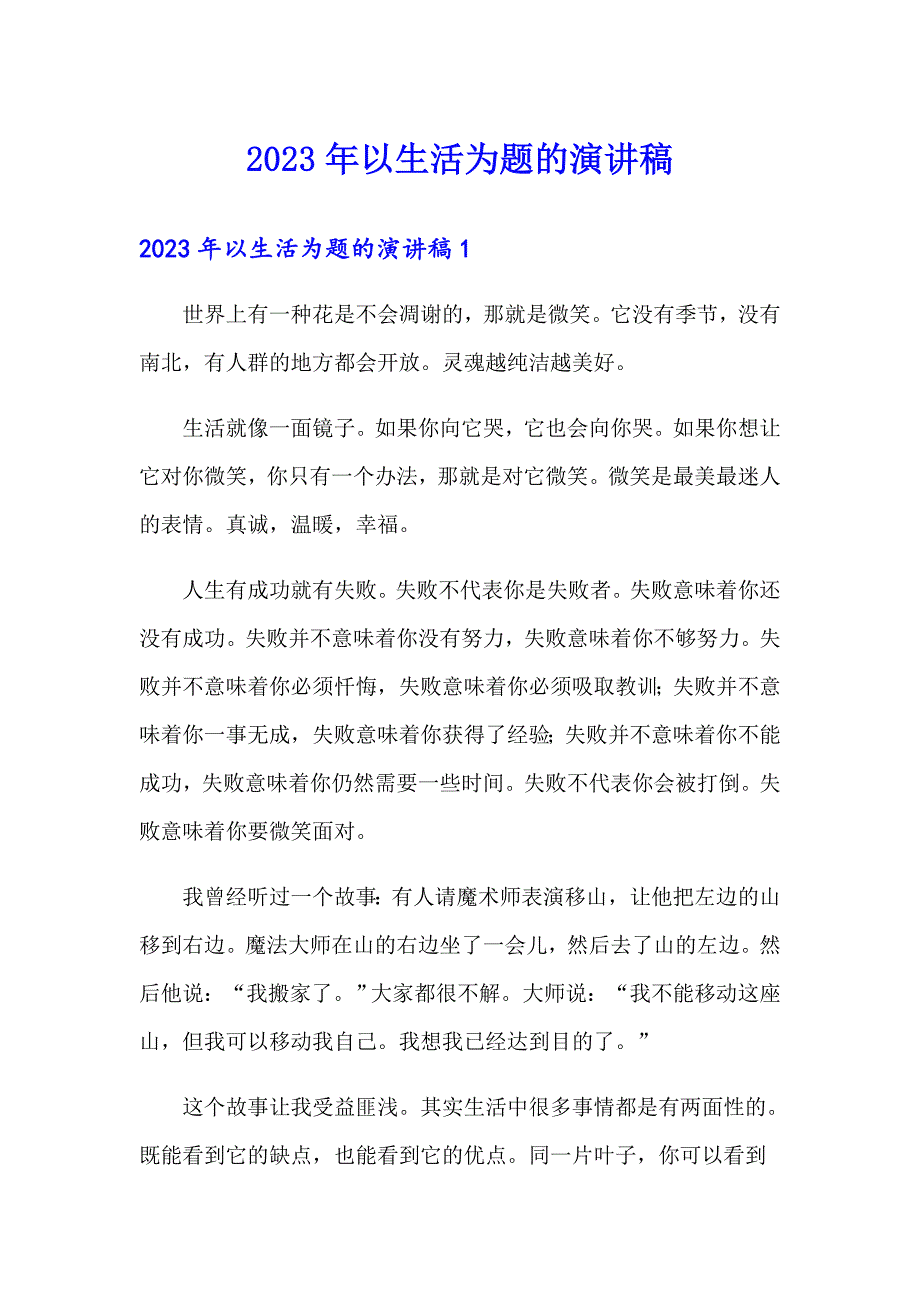 2023年以生活为题的演讲稿

2023年以生活为题的演讲稿1

世界上有一种花是不会凋谢的，那就是微笑。它没有季节，没有南北，有人群的地方都会开放。灵魂越纯洁越美好。

生活就像一面镜子。如果你向它哭，它也会向你哭。如果你想让它对你微笑，你只有一个办法，那就是对它微笑。微笑是最美最迷人的表情。真诚，温暖，幸福。

人生有成功就有失败。失败不代表你是失败者。失败意味着你还没有成功。失败并不意味着你没有努力，失败意味着你不够努力。失败并不意味着你必须忏悔，失败意味着你必须吸取教训;失败并不意味着你一事无成，失败意味着你获得了经验;失败并不意味着你不能成功，失败意味着你仍然需要一些时间。失败不代表你会被打倒。失败意味着你要微笑面对。

我曾经听过一个故事:有人请魔术师表演移山，让他把左边的山移到右边。魔法大师在山的右边坐了一会儿，然后去了山的左边。然后他说：“我搬家了。”大家都很不解。大师说：“我不能移动这座山，但我可以移动我自己。我想我已经达到目的了。”

这个故事让我受益匪浅。其实生活中很多事情都是有两面性的。既能看到它的缺点，也能看到它的优点。同一片叶子，你可以看到